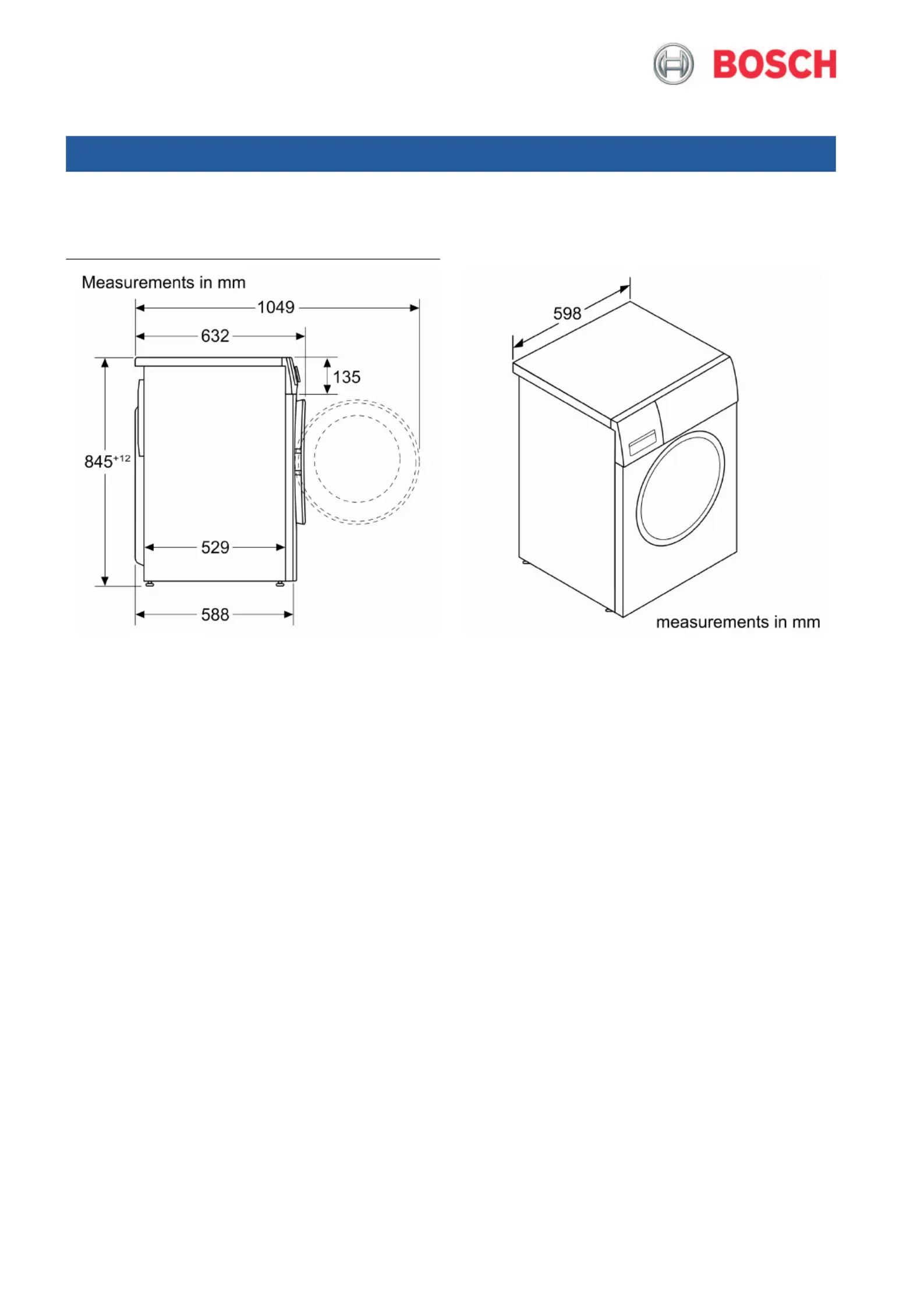 BOSCH

Measurements in mm

1049

632

135

$845^{+12}$

529

588

598

measurements in mm